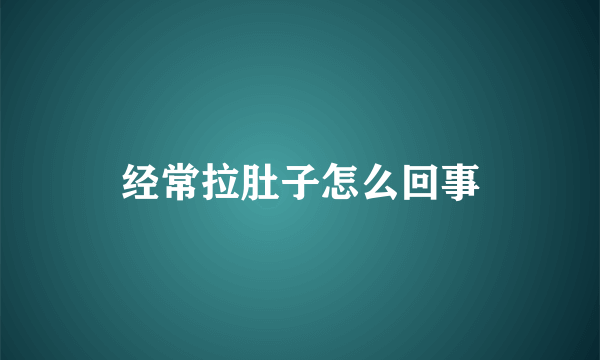 经常拉肚子怎么回事